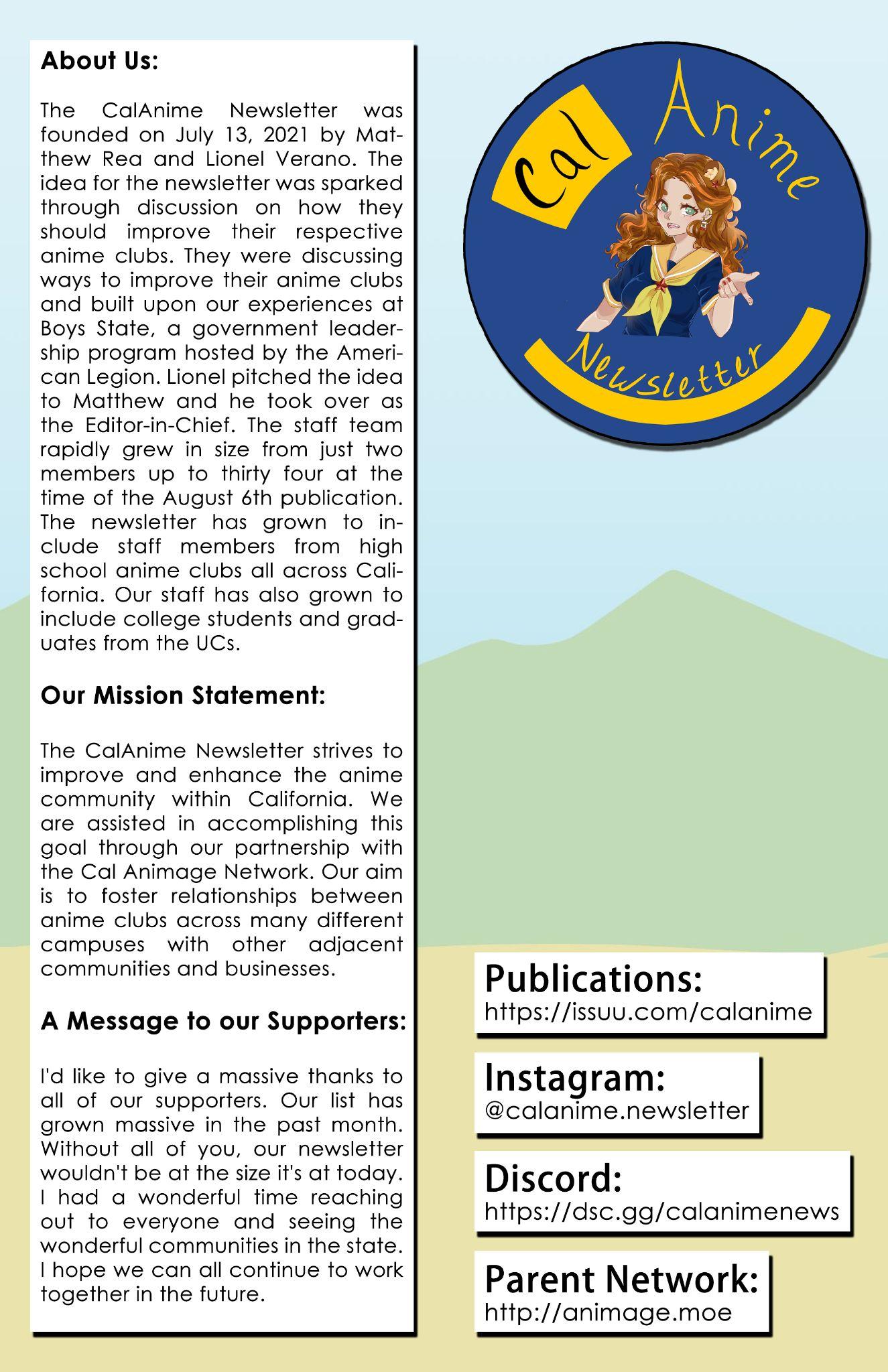 About Us:

The CalAnime Newsletter was founded on July 13, 2021 by Matthew Rea and Lionel Verano. The idea for the newsletter was sparked through discussion on how they should improve their respective anime clubs. They were discussing ways to improve their anime clubs and built upon our experiences at Boys State, a government leadership program hosted by the American Legion. Lionel pitched the idea to Matthew and he took over as the Editor-in-Chief. The staff team rapidly grew in size from just two members up to thirty four at the time of the August 6th publication. The newsletter has grown to include staff members from high school anime clubs all across California. Our staff has also grown to include college students and graduates from the UCs.

Our Mission Statement:

The CalAnime Newsletter strives to improve and enhance the anime community within California. We are assisted in accomplishing this goal through our partnership with the Cal Animage Network. Our aim is to foster relationships between anime clubs across many different campuses with other adjacent communities and businesses.

A Message to our Supporters:

I'd like to give a massive thanks to all of our supporters. Our list has grown massive in the past month. Without all of you, our newsletter wouldn't be at the size it's at today. I had a wonderful time reaching out to everyone and seeing the wonderful communities in the state. I hope we can all continue to work together in the future.

Cal Anime Newsletter

Publications:
https://issuu.com/calanime

Instagram:
@calanime.newsletter

Discord:
https://dsc.gg/calanimenews

Parent Network:
http://animage.moe